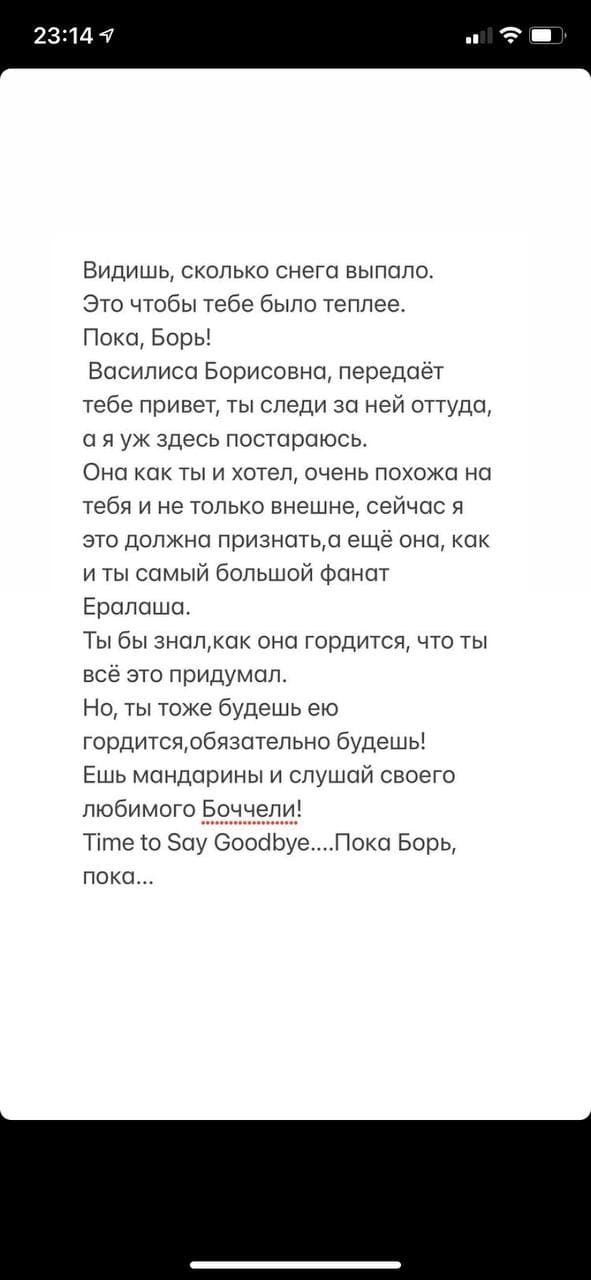 23:14

Видишь, сколько снега выпало.
Это чтобы тебе было теплее.
Пока, Борь!
Василиса Борисовна, передаёт тебе привет, ты следи за ней оттуда, а я уж здесь постараюсь.
Она как ты и хотел, очень похожа на тебя и не только внешне, сейчас я это должна признать,а ещё она, как и ты самый большой фанат Ералаша.
Ты бы знал,как она гордится, что ты всё это придумал.
Но, ты тоже будешь ею гордится,обязательно будешь!
Ешь мандарины и слушай своего любимого Боччели!
Time to Say Goodbye....Пока Борь, пока...